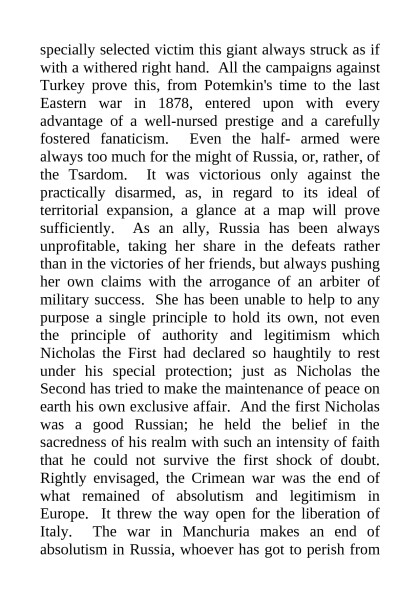 specially selected victim this giant always struck as if with a withered right hand. All the campaigns against Turkey prove this, from Potemkin's time to the last Eastern war in 1878, entered upon with every advantage of a well-nursed prestige and a carefully fostered fanaticism. Even the half- armed were always too much for the might of Russia, or, rather, of the Tsardom. It was victorious only against the practically disarmed, as, in regard to its ideal of territorial expansion, a glance at a map will prove sufficiently. As an ally, Russia has been always unprofitable, taking her share in the defeats rather than in the victories of her friends, but always pushing her own claims with the arrogance of an arbiter of military success. She has been unable to help to any purpose a single principle to hold its own, not even the principle of authority and legitimism which Nicholas the First had declared so haughtily to rest under his special protection; just as Nicholas the Second has tried to make the maintenance of peace on earth his own exclusive affair. And the first Nicholas was a good Russian; he held the belief in the sacredness of his realm with such an intensity of faith that he could not survive the first shock of doubt. Rightly envisaged, the Crimean war was the end of what remained of absolutism and legitimism in Europe. It threw the way open for the liberation of Italy. The war in Manchuria makes an end of absolutism in Russia, whoever has got to perish from